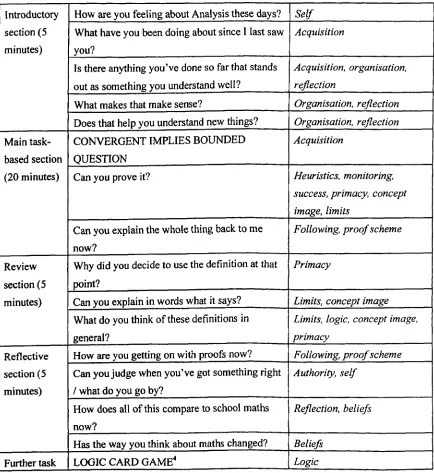 | Introductory section (5 minutes) | How are you feeling about Analysis these days? | Self |
|---|---|---|
| | What have you been doing about since I last saw you? | Acquisition |
| | Is there anything you've done so far that stands out as something you understand well? | Acquisition, organisation, reflection |
| | What makes that make sense? | Organisation, reflection |
| | Does that help you understand new things? | Organisation, reflection |
| Main task-based section (20 minutes) | CONVERGENT IMPLIES BOUNDED QUESTION | Acquisition |
| | Can you prove it? | Heuristics, monitoring, success, primacy, concept image, limits |
| | Can you explain the whole thing back to me now? | Following, proof scheme |
| Review section (5 minutes) | Why did you decide to use the definition at that point? | Primacy |
| | Can you explain in words what it says? | Limits, concept image |
| | What do you think of these definitions in general? | Limits, logic, concept image, primacy |
| Reflective section (5 minutes) | How are you getting on with proofs now? | Following, proof scheme |
| | Can you judge when you've got something right / what do you go by? | Authority, self |
| | How does all of this compare to school maths now? | Reflection, beliefs |
| | Has the way you think about maths changed? | Beliefs |
| Further task | LOGIC CARD GAME$^{4}$ | Logic |